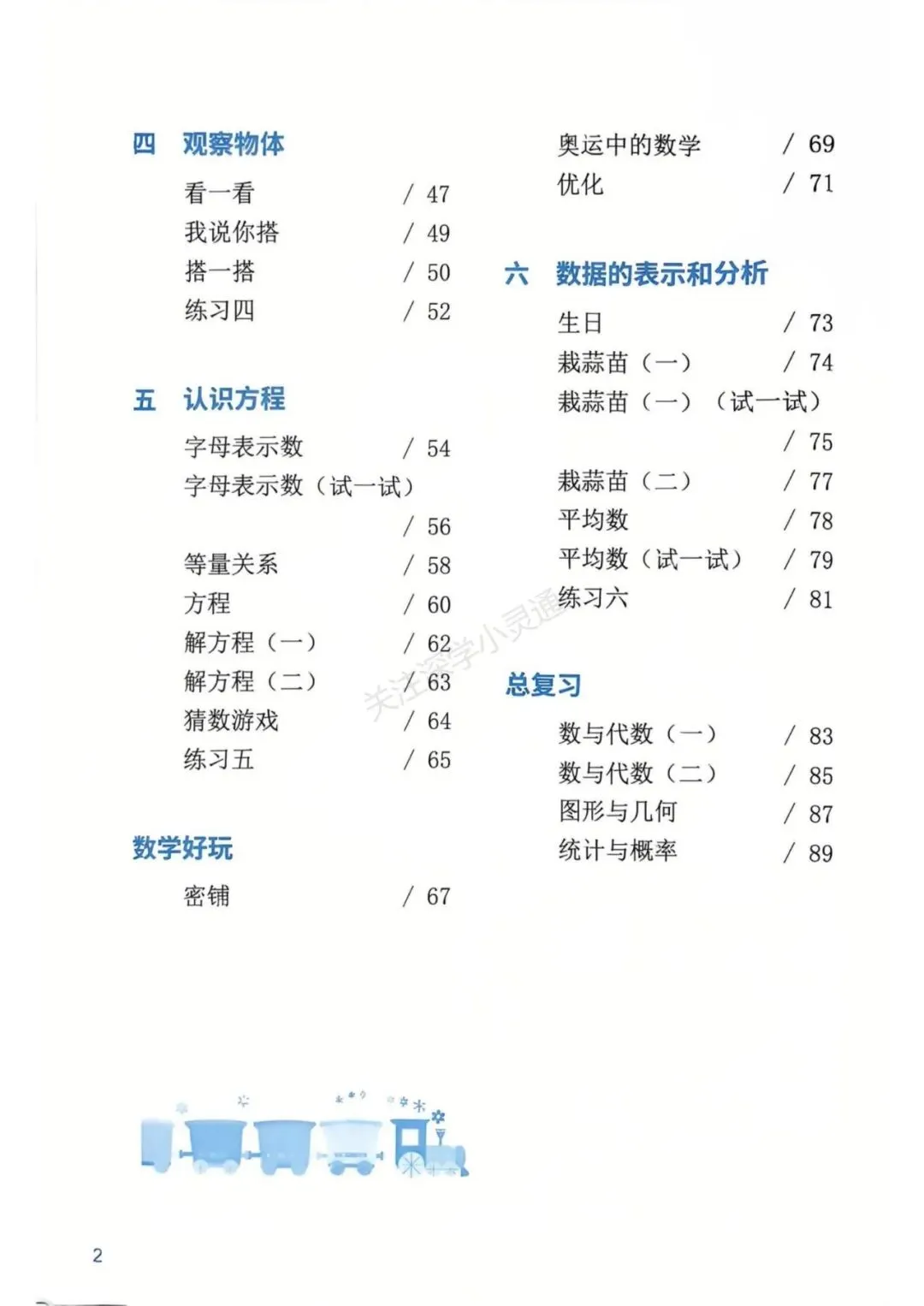 四 观察物体

看一看 / 47
我说你搭 / 49
搭一搭 / 50
练习四 / 52

五 认识方程

字母表示数 / 54
字母表示数（试一试） / 56
等量关系 / 58
方程 / 60
解方程（一） / 62
解方程（二） / 63
猜数游戏 / 64
练习五 / 65

数学好玩

密铺 / 67
奥运中的数学 / 69
优化 / 71

六 数据的表示和分析

生日 / 73
栽蒜苗（一） / 74
栽蒜苗（一）（试一试） / 75
栽蒜苗（二） / 77
平均数 / 78
平均数（试一试） / 79
练习六 / 81

总复习

数与代数（一） / 83
数与代数（二） / 85
图形与几何 / 87
统计与概率 / 89

关注深学小灵通

2